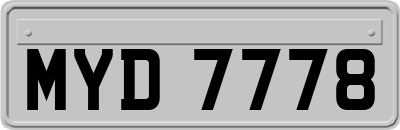 MYD 7778